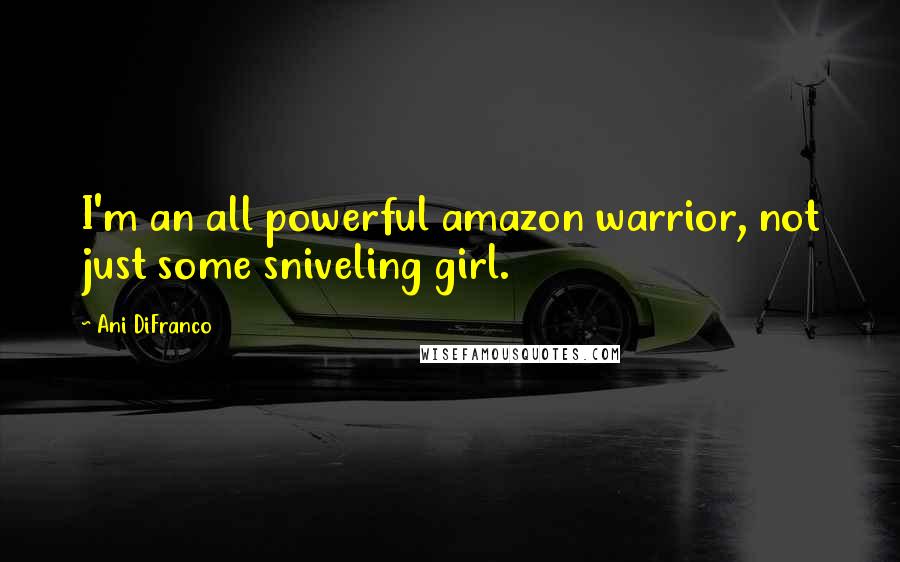 I'm an all powerful amazon warrior, not just some sniveling girl.

~ Ani DiFranco

WISEFAMOUSQUOTES.COM